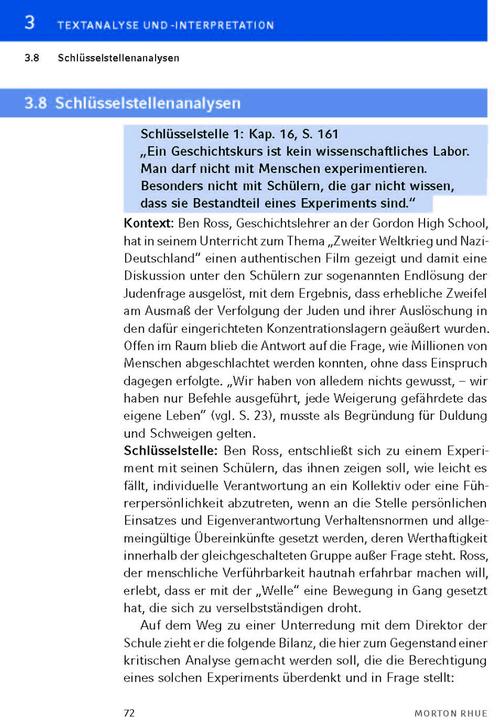 3 TEXTANALYSE UND -INTERPRETATION

3.8 Schlüsselstellenanalysen

3.8 Schlüsselstellenanalysen

Schlüsselstelle 1: Kap. 16, S. 161
„Ein Geschichtskurs ist kein wissenschaftliches Labor. Man darf nicht mit Menschen experimentieren. Besonders nicht mit Schülern, die gar nicht wissen, dass sie Bestandteil eines Experiments sind."

Kontext: Ben Ross, Geschichtslehrer an der Gordon High School, hat in seinem Unterricht zum Thema „Zweiter Weltkrieg und Nazi-Deutschland" einen authentischen Film gezeigt und damit eine Diskussion unter den Schülern zur sogenannten Endlösung der Judenfrage ausgelöst, mit dem Ergebnis, dass erhebliche Zweifel am Ausmaß der Verfolgung der Juden und ihrer Auslöschung in den dafür eingerichteten Konzentrationslagern geäußert wurden. Offen im Raum blieb die Antwort auf die Frage, wie Millionen von Menschen abgeschlachtet werden konnten, ohne dass Einspruch dagegen erfolgte. „Wir haben von alledem nichts gewusst, – wir haben nur Befehle ausgeführt, jede Weigerung gefährdete das eigene Leben" (vgl. S. 23), musste als Begründung für Duldung und Schweigen gelten.

Schlüsselstelle: Ben Ross, entschließt sich zu einem Experiment mit seinen Schülern, das ihnen zeigen soll, wie leicht es fällt, individuelle Verantwortung an ein Kollektiv oder eine Führerpersönlichkeit abzutreten, wenn an die Stelle persönlichen Einsatzes und Eigenverantwortung Verhaltensnormen und allgemeingültige Übereinkünfte gesetzt werden, deren Werthaftigkeit innerhalb der gleichgeschalteten Gruppe außer Frage steht. Ross, der menschliche Verführbarkeit hautnah erfahrbar machen will, erlebt, dass er mit der „Welle" eine Bewegung in Gang gesetzt hat, die sich zu verselbstständigen droht.

Auf dem Weg zu einer Unterredung mit dem Direktor der Schule zieht er die folgende Bilanz, die hier zum Gegenstand einer kritischen Analyse gemacht werden soll, die die Berechtigung eines solchen Experiments überdenkt und in Frage stellt:

72 MORTON RHUE